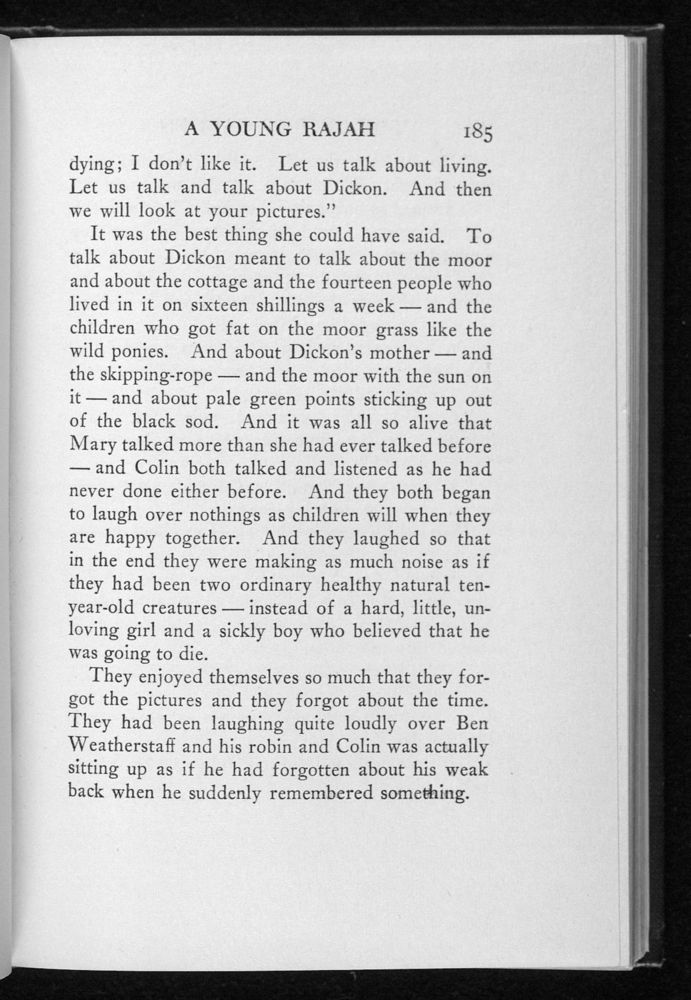 A YOUNG RAJAH 185

dying; I don't like it. Let us talk about living. Let us talk and talk about Dickon. And then we will look at your pictures."

It was the best thing she could have said. To talk about Dickon meant to talk about the moor and about the cottage and the fourteen people who lived in it on sixteen shillings a week — and the children who got fat on the moor grass like the wild ponies. And about Dickon's mother — and the skipping-rope — and the moor with the sun on it — and about pale green points sticking up out of the black sod. And it was all so alive that Mary talked more than she had ever talked before — and Colin both talked and listened as he had never done either before. And they both began to laugh over nothings as children will when they are happy together. And they laughed so that in the end they were making as much noise as if they had been two ordinary healthy natural ten-year-old creatures — instead of a hard, little, unloving girl and a sickly boy who believed that he was going to die.

They enjoyed themselves so much that they forgot the pictures and they forgot about the time. They had been laughing quite loudly over Ben Weatherstaff and his robin and Colin was actually sitting up as if he had forgotten about his weak back when he suddenly remembered something.